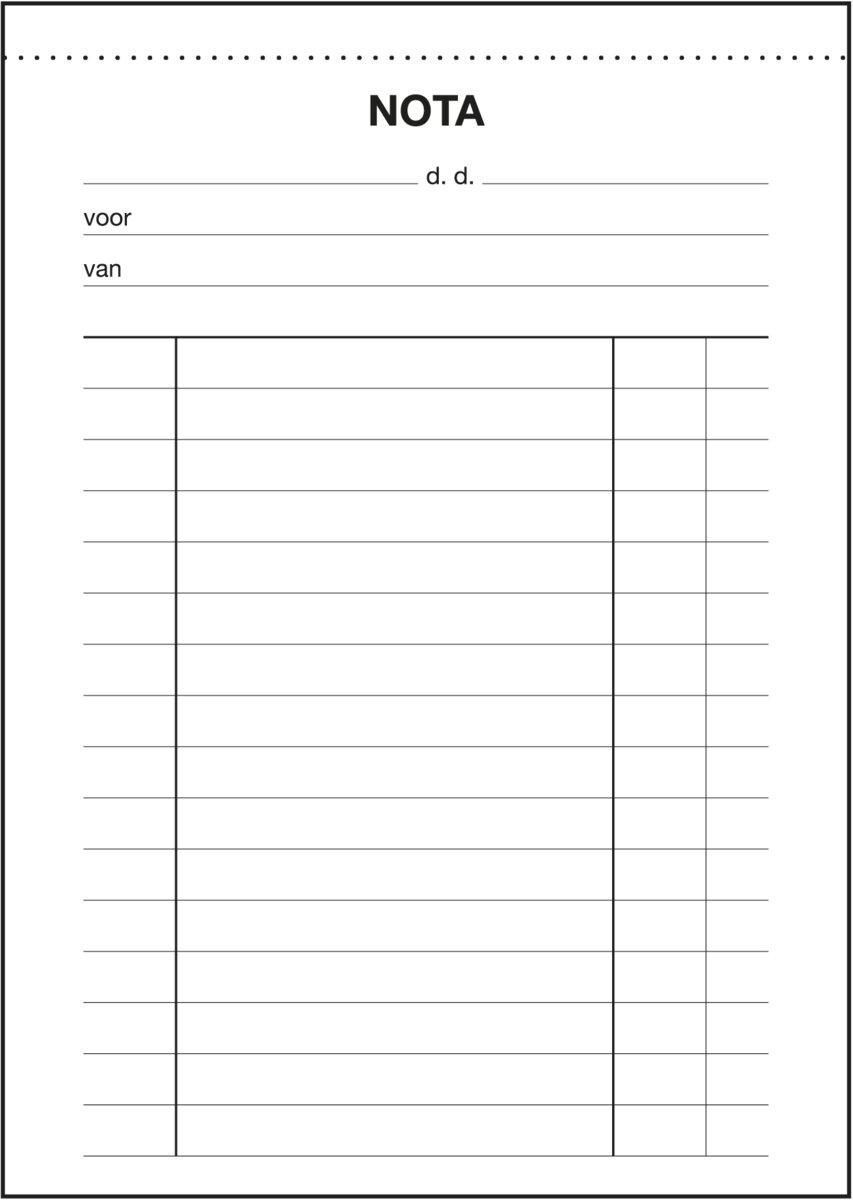 NOTA

____ d. d. ____

voor ____

van ____